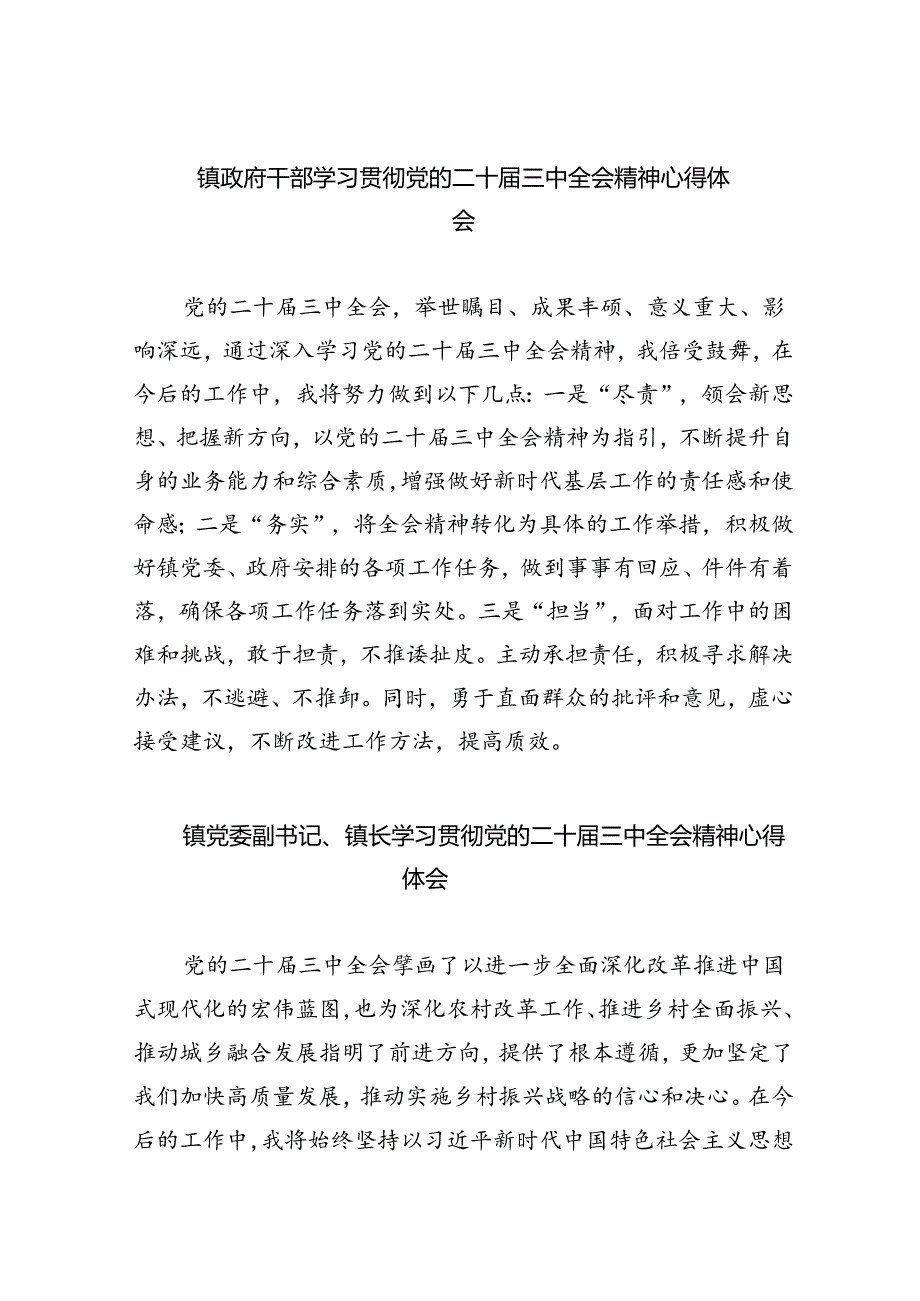 镇政府干部学习贯彻党的二十届三中全会精神心得体会

党的二十届三中全会，举世瞩目、成果丰硕、意义重大、影响深远，通过深入学习党的二十届三中全会精神，我倍受鼓舞，在今后的工作中，我将努力做到以下几点：一是“尽责”，领会新思想、把握新方向，以党的二十届三中全会精神为指引，不断提升自身的业务能力和综合素质，增强做好新时代基层工作的责任感和使命感；二是“务实”，将全会精神转化为具体的工作举措，积极做好镇党委、政府安排的各项工作任务，做到事事有回应、件件有着落，确保各项工作任务落到实处。三是“担当”，面对工作中的困难和挑战，敢于担责，不推诿扯皮。主动承担责任，积极寻求解决办法，不逃避、不推卸。同时，勇于直面群众的批评和意见，虚心接受建议，不断改进工作方法，提高质效。

镇党委副书记、镇长学习贯彻党的二十届三中全会精神心得体会

党的二十届三中全会擘画了以进一步全面深化改革推进中国式现代化的宏伟蓝图，也为深化农村改革工作、推进乡村全面振兴、推动城乡融合发展指明了前进方向，提供了根本遵循，更加坚定了我们加快高质量发展，推动实施乡村振兴战略的信心和决心。在今后的工作中，我将始终坚持以习近平新时代中国特色社会主义思想